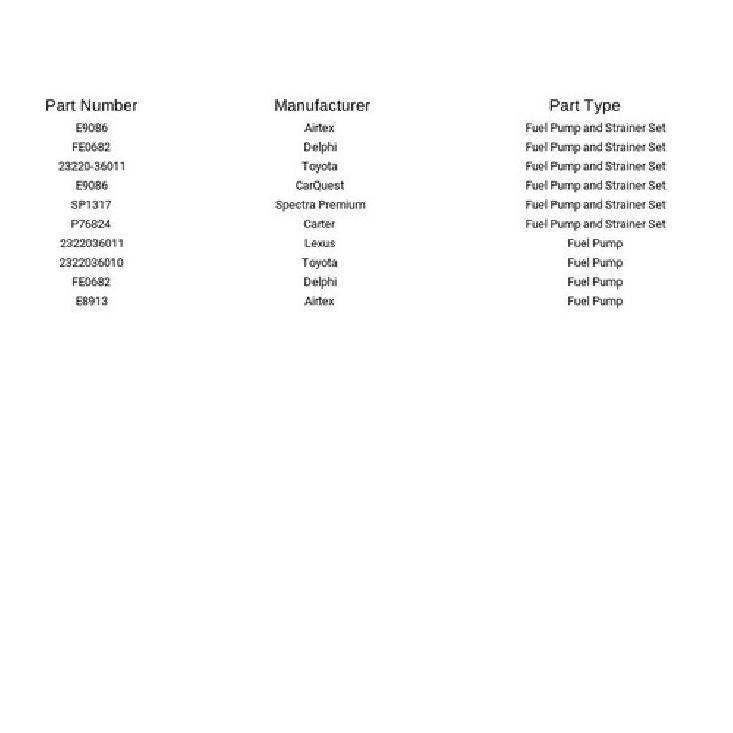 | Part Number | Manufacturer | Part Type |
|---|---|---|
| E9086 | Airtex | Fuel Pump and Strainer Set |
| FE0682 | Delphi | Fuel Pump and Strainer Set |
| 23220-36011 | Toyota | Fuel Pump and Strainer Set |
| E9086 | CarQuest | Fuel Pump and Strainer Set |
| SP1317 | Spectra Premium | Fuel Pump and Strainer Set |
| P76824 | Carter | Fuel Pump and Strainer Set |
| 2322036011 | Lexus | Fuel Pump |
| 2322036010 | Toyota | Fuel Pump |
| FE0682 | Delphi | Fuel Pump |
| E8913 | Airtex | Fuel Pump |